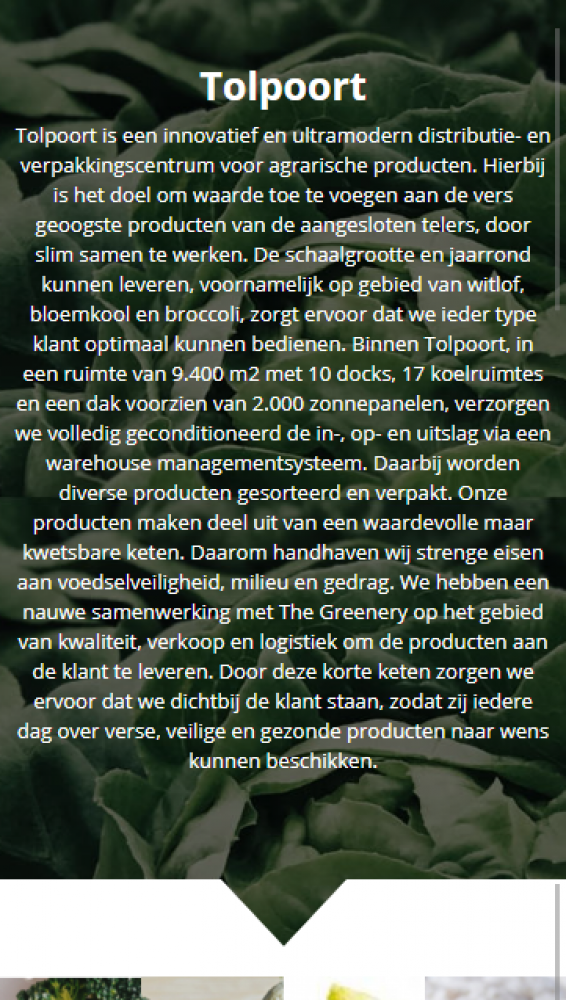 Tolpoort

Tolpoort is een innovatief en ultramodern distributie- en verpakkingscentrum voor agrarische producten. Hierbij is het doel om waarde toe te voegen aan de vers geoogste producten van de aangesloten telers, door slim samen te werken. De schaalgrootte en jaarrond kunnen leveren, voornamelijk op gebied van witlof, bloemkool en broccoli, zorgt ervoor dat we ieder type klant optimaal kunnen bedienen. Binnen Tolpoort, in een ruimte van 9.400 m2 met 10 docks, 17 koelruimtes en een dak voorzien van 2.000 zonnepanelen, verzorgen we volledig geconditioneerd de in-, op- en uitslag via een warehouse managementsysteem. Daarbij worden diverse producten gesorteerd en verpakt. Onze producten maken deel uit van een waardevolle maar kwetsbare keten. Daarom handhaven wij strenge eisen aan voedselveiligheid, milieu en gedrag. We hebben een nauwe samenwerking met The Greenery op het gebied van kwaliteit, verkoop en logistiek om de producten aan de klant te leveren. Door deze korte keten zorgen we ervoor dat we dichtbij de klant staan, zodat zij iedere dag over verse, veilige en gezonde producten naar wens kunnen beschikken.